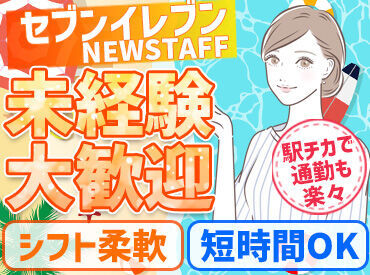 セブンイレブン
NEWSTAFF

未経験
大歓迎

駅チカで
通勤も
楽々

シフト柔軟

短時間OK